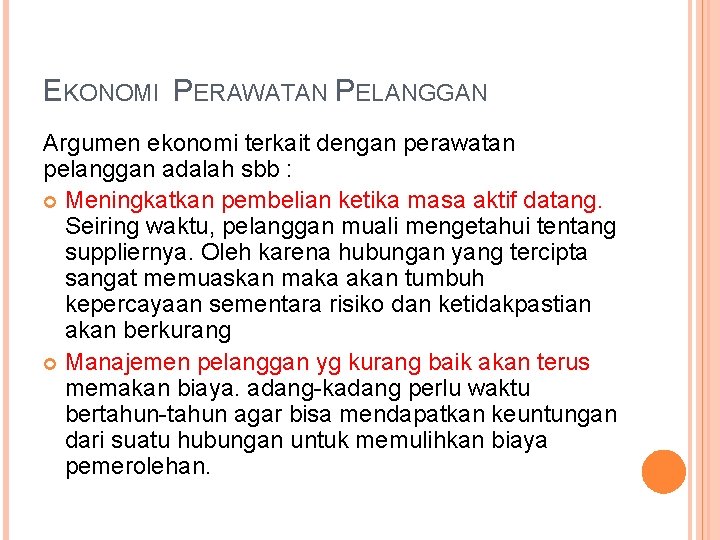 EKONOMI PERAWATAN PELANGGAN

Argumen ekonomi terkait dengan perawatan pelanggan adalah sbb :

Meningkatkan pembelian ketika masa aktif datang. Seiring waktu, pelanggan muali mengetahui tentang suppliernya. Oleh karena hubungan yang tercipta sangat memuaskan maka akan tumbuh kepercayaan sementara risiko dan ketidakpastian akan berkurang

Manajemen pelanggan yg kurang baik akan terus memakan biaya. adang-kadang perlu waktu bertahun-tahun agar bisa mendapatkan keuntungan dari suatu hubungan untuk memulihkan biaya pemerolehan.